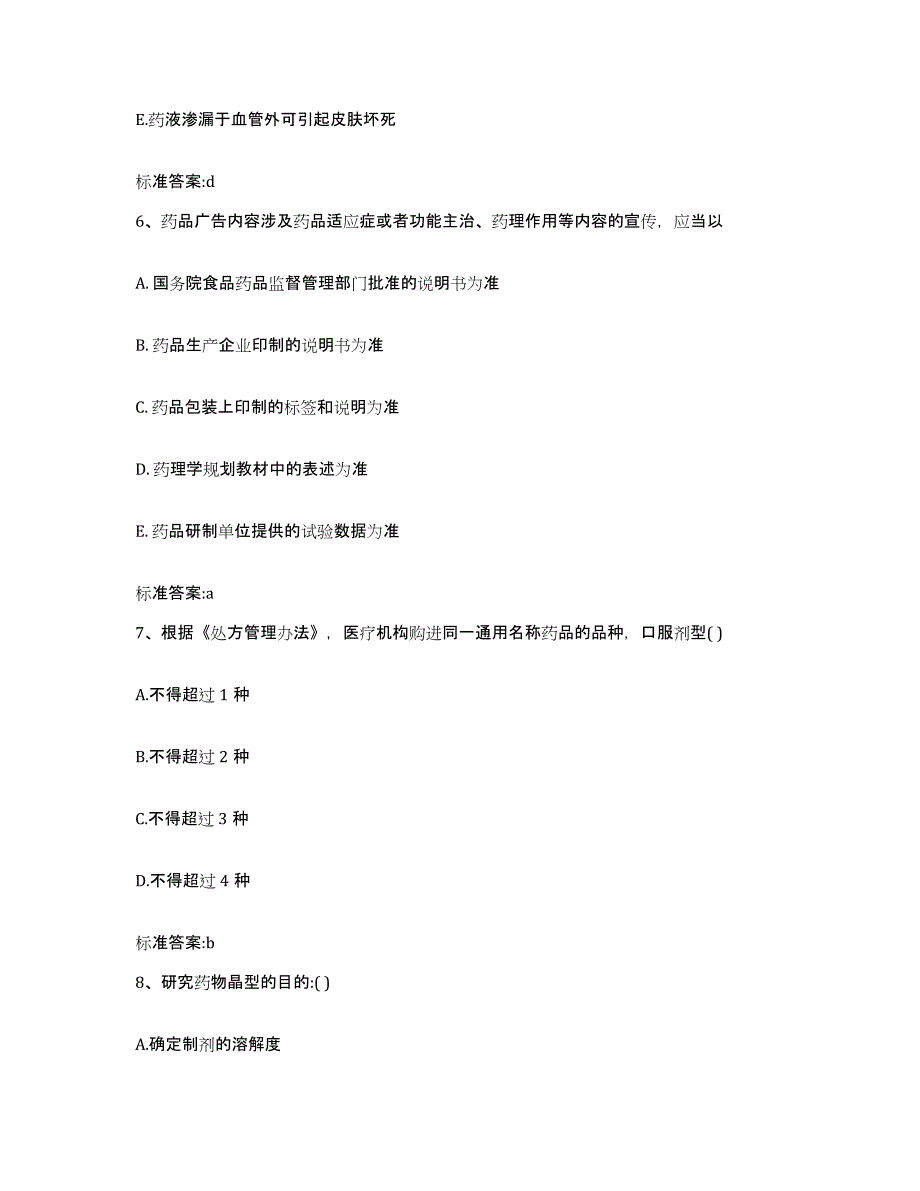 E.药液渗漏于血管外可引起皮肤坏死

标准答案:d

6、药品广告内容涉及药品适应症或者功能主治、药理作用等内容的宣传，应当以

A. 国务院食品药品监督管理部门批准的说明书为准

B. 药品生产企业印制的说明书为准

C. 药品包装上印制的标签和说明为准

D. 药理学规划教材中的表述为准

E. 药品研制单位提供的试验数据为准

标准答案:a

7、根据《处方管理办法》，医疗机构购进同一通用名称药品的品种，口服剂型( )

A.不得超过 1 种

B.不得超过 2 种

C.不得超过 3 种

D.不得超过 4 种

标准答案:b

8、研究药物晶型的目的:( )

A.确定制剂的溶解度